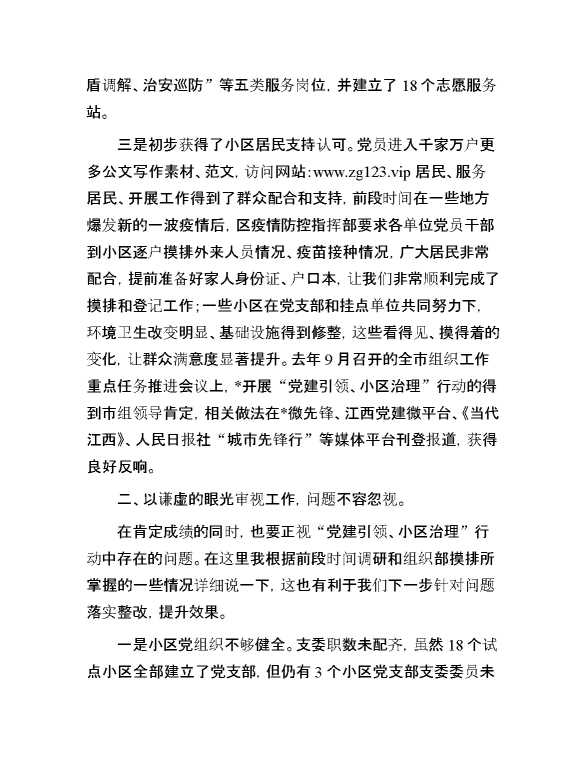 盾调解、治安巡防”等五类服务岗位，并建立了 18 个志愿服务站。

三是初步获得了小区居民支持认可。党员进入千家万户更多公文写作素材、范文，访问网站:www.zg123.vip 居民、服务居民、开展工作得到了群众配合和支持，前段时间在一些地方爆发新的一波疫情后，区疫情防控指挥部要求各单位党员干部到小区逐户摸排外来人员情况、疫苗接种情况，广大居民非常配合，提前准备好家人身份证、户口本，让我们非常顺利完成了摸排和登记工作；一些小区在党支部和挂点单位共同努力下，环境卫生改变明显、基础设施得到修整，这些看得见、摸得着的变化，让群众满意度显著提升。去年 9 月召开的全市组织工作重点任务推进会议上，*开展“党建引领、小区治理”行动的得到市组领导肯定，相关做法在*微先锋、江西党建微平台、《当代江西》、人民日报社“城市先锋行”等媒体平台刊登报道，获得良好反响。

二、以谦虚的眼光审视工作，问题不容忽视。

在肯定成绩的同时，也要正视“党建引领、小区治理”行动中存在的问题。在这里我根据前段时间调研和组织部摸排所掌握的一些情况详细说一下，这也有利于我们下一步针对问题落实整改，提升效果。

一是小区党组织不够健全。支委职数未配齐，虽然 18 个试点小区全部建立了党支部，但仍有 3 个小区党支部支委委员未